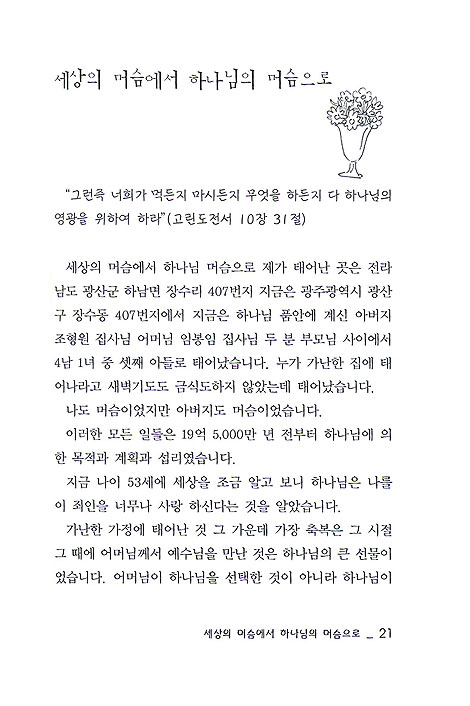 세상의 머슴에서 하나님의 머슴으로

"그런즉 너희가 먹든지 마시든지 무엇을 하든지 다 하나님의 영광을 위하여 하라"(고린도전서 10장 31절)

세상의 머슴에서 하나님 머슴으로 제가 태어난 곳은 전라남도 광산군 하남면 장수리 407번지 지금은 광주광역시 광산구 장수동 407번지에서 지금은 하나님 품안에 계신 아버지 조형원 집사님 어머님 임봉임 집사님 두 분 부모님 사이에서 4남 1녀 중 셋째 아들로 태어났습니다. 누가 가난한 집에 태어나라고 새벽기도도 금식도하지 않았는데 태어났습니다.

나도 머슴이었지만 아버지도 머슴이었습니다.

이러한 모든 일들은 19억 5,000만 년 전부터 하나님에 의한 목적과 계획과 섭리였습니다.

지금 나이 53세에 세상을 조금 알고 보니 하나님은 나를 이 죄인을 너무나 사랑 하신다는 것을 알았습니다.

가난한 가정에 태어난 것 그 가운데 가장 축복은 그 시절 그 때에 어머님께서 예수님을 만난 것은 하나님의 큰 선물이었습니다. 어머님이 하나님을 선택한 것이 아니라 하나님이

세상의 머슴에서 하나님의 머슴으로 _ 21